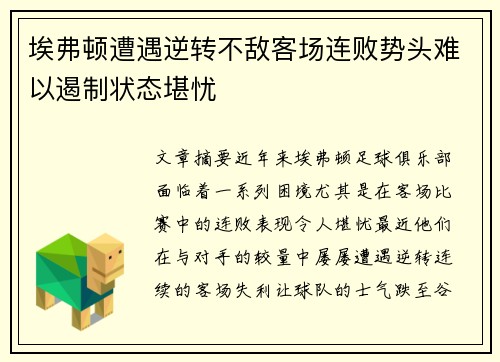 埃弗顿遭遇逆转不敌客场连败势头难以遏制状态堪忧

文章摘要近年来埃弗顿足球俱乐部面临着一系列困境尤其是在客场比赛中的连败表现令人堪忧最近他们在与对手的较量中屡屡遭遇逆转连续的客场失利让球队的士气跌至谷